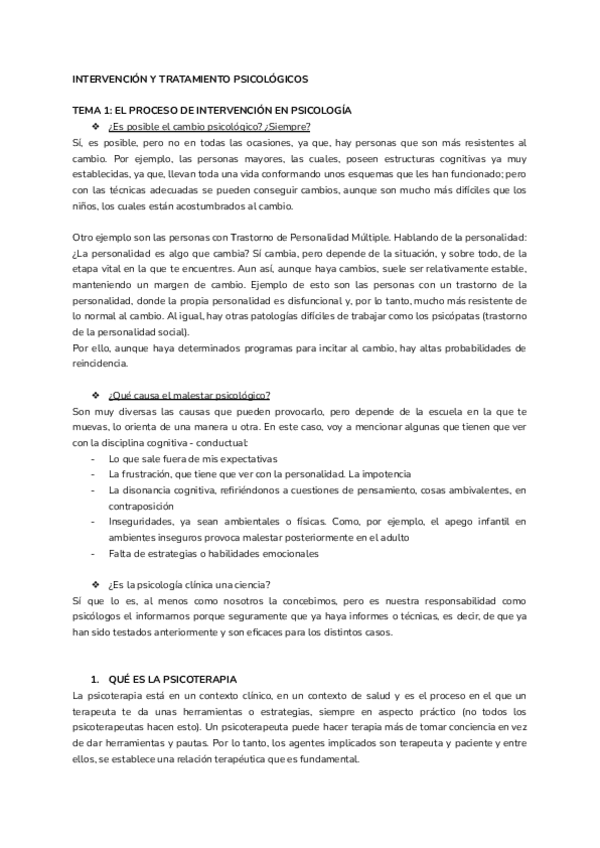 INTERVENCIÓN Y TRATAMIENTO PSICOLÓGICOS

TEMA 1: EL PROCESO DE INTERVENCIÓN EN PSICOLOGÍA

❖ ¿Es posible el cambio psicológico? ¿Siempre?

Sí, es posible, pero no en todas las ocasiones, ya que, hay personas que son más resistentes al cambio. Por ejemplo, las personas mayores, las cuales, poseen estructuras cognitivas ya muy establecidas, ya que, llevan toda una vida conformando unos esquemas que les han funcionado; pero con las técnicas adecuadas se pueden conseguir cambios, aunque son mucho más difíciles que los niños, los cuales están acostumbrados al cambio.

Otro ejemplo son las personas con Trastorno de Personalidad Múltiple. Hablando de la personalidad: ¿La personalidad es algo que cambia? Sí cambia, pero depende de la situación, y sobre todo, de la etapa vital en la que te encuentres. Aun así, aunque haya cambios, suele ser relativamente estable, manteniendo un margen de cambio. Ejemplo de esto son las personas con un trastorno de la personalidad, donde la propia personalidad es disfuncional y, por lo tanto, mucho más resistente de lo normal al cambio. Al igual, hay otras patologías difíciles de trabajar como los psicópatas (trastorno de la personalidad social).
Por ello, aunque haya determinados programas para incitar al cambio, hay altas probabilidades de reincidencia.

❖ ¿Qué causa el malestar psicológico?

Son muy diversas las causas que pueden provocarlo, pero depende de la escuela en la que te muevas, lo orienta de una manera u otra. En este caso, voy a mencionar algunas que tienen que ver con la disciplina cognitiva - conductual:
- Lo que sale fuera de mis expectativas
- La frustración, que tiene que ver con la personalidad. La impotencia
- La disonancia cognitiva, refiriéndonos a cuestiones de pensamiento, cosas ambivalentes, en contraposición
- Inseguridades, ya sean ambientales o físicas. Como, por ejemplo, el apego infantil en ambientes inseguros provoca malestar posteriormente en el adulto
- Falta de estrategias o habilidades emocionales

❖ ¿Es la psicología clínica una ciencia?

Sí que lo es, al menos como nosotros la concebimos, pero es nuestra responsabilidad como psicólogos el informarnos porque seguramente que ya haya informes o técnicas, es decir, de que ya han sido testados anteriormente y son eficaces para los distintos casos.

1. QUÉ ES LA PSICOTERAPIA

La psicoterapia está en un contexto clínico, en un contexto de salud y es el proceso en el que un terapeuta te da unas herramientas o estrategias, siempre en aspecto práctico (no todos los psicoterapeutas hacen esto). Un psicoterapeuta puede hacer terapia más de tomar conciencia en vez de dar herramientas y pautas. Por lo tanto, los agentes implicados son terapeuta y paciente y entre ellos, se establece una relación terapéutica que es fundamental.